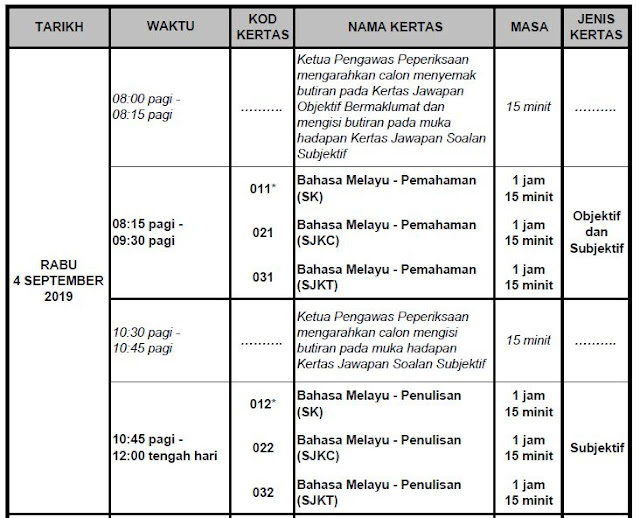 | TARIKH | WAKTU | KOD KERTAS | NAMA KERTAS | MASA | JENIS KERTAS |
|---|---|---|---|---|---|
| RABU 4 SEPTEMBER 2019 | 08:00 pagi - 08:15 pagi | .......... | Ketua Pengawas Peperiksaan mengarahkan calon menyemak butiran pada Kertas Jawapan Objektif Bermaklumat dan mengisi butiran pada muka hadapan Kertas Jawapan Soalan Subjektif | 15 minit | .......... |
| | 08:15 pagi - 09:30 pagi | 011* | Bahasa Melayu - Pemahaman (SK) | 1 jam 15 minit | Objektif dan Subjektif |
| | | 021 | Bahasa Melayu - Pemahaman (SJKC) | 1 jam 15 minit | |
| | | 031 | Bahasa Melayu - Pemahaman (SJKT) | 1 jam 15 minit | |
| | 10:30 pagi - 10:45 pagi | .......... | Ketua Pengawas Peperiksaan mengarahkan calon mengisi butiran pada muka hadapan Kertas Jawapan Soalan Subjektif | 15 minit | .......... |
| | 10:45 pagi - 12:00 tengah hari | 012* | Bahasa Melayu - Penulisan (SK) | 1 jam 15 minit | Subjektif |
| | | 022 | Bahasa Melayu - Penulisan (SJKC) | 1 jam 15 minit | |
| | | 032 | Bahasa Melayu - Penulisan (SJKT) | 1 jam 15 minit | |